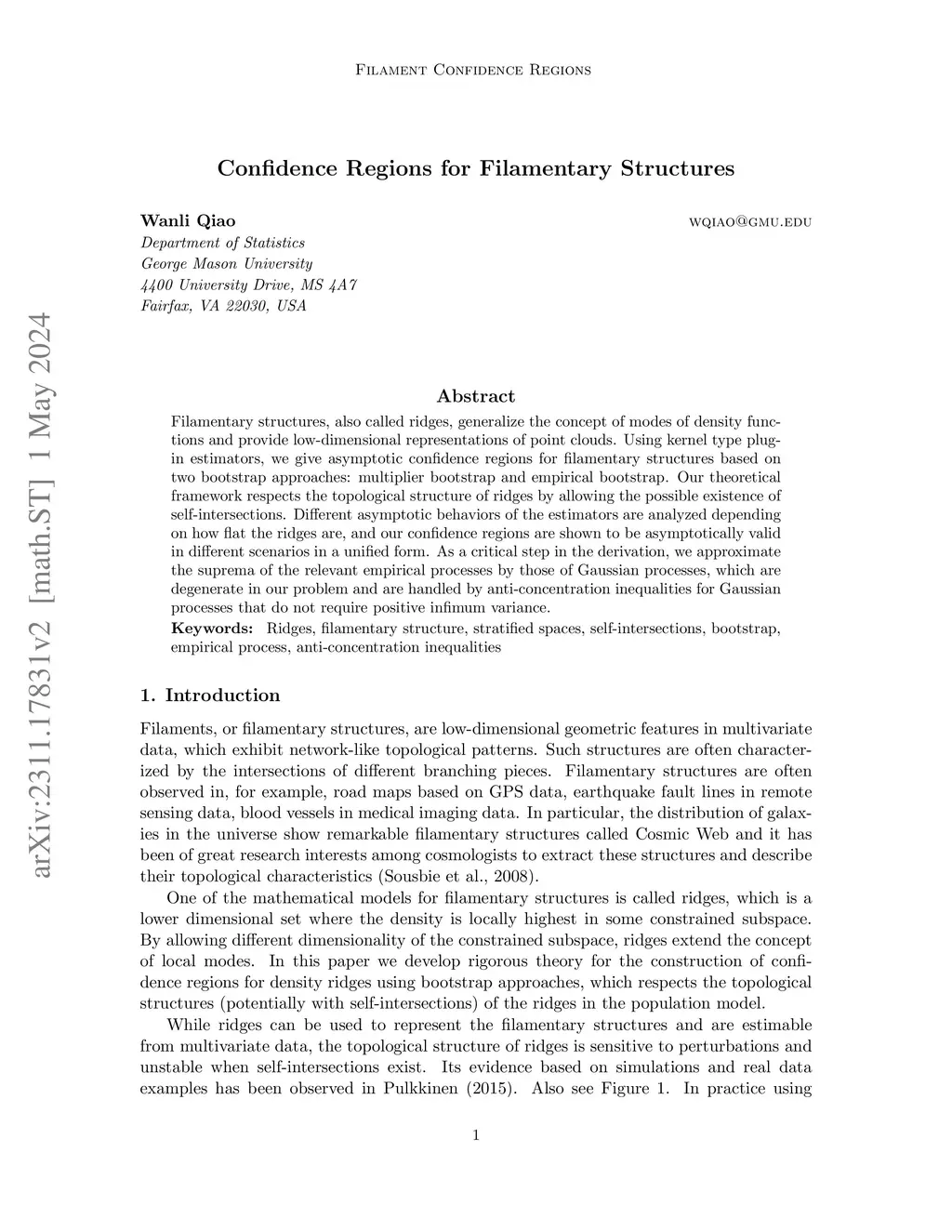 Filament Confidence Regions

Confidence Regions for Filamentary Structures

Wanli Qiao wqiao@gmu.edu
Department of Statistics
George Mason University
4400 University Drive, MS 4A7
Fairfax, VA 22030, USA

arXiv:2311.17831v2 [math.ST] 1 May 2024

Abstract

Filamentary structures, also called ridges, generalize the concept of modes of density functions and provide low-dimensional representations of point clouds. Using kernel type plug-in estimators, we give asymptotic confidence regions for filamentary structures based on two bootstrap approaches: multiplier bootstrap and empirical bootstrap. Our theoretical framework respects the topological structure of ridges by allowing the possible existence of self-intersections. Different asymptotic behaviors of the estimators are analyzed depending on how flat the ridges are, and our confidence regions are shown to be asymptotically valid in different scenarios in a unified form. As a critical step in the derivation, we approximate the suprema of the relevant empirical processes by those of Gaussian processes, which are degenerate in our problem and are handled by anti-concentration inequalities for Gaussian processes that do not require positive infimum variance.

Keywords: Ridges, filamentary structure, stratified spaces, self-intersections, bootstrap, empirical process, anti-concentration inequalities

1. Introduction

Filaments, or filamentary structures, are low-dimensional geometric features in multivariate data, which exhibit network-like topological patterns. Such structures are often characterized by the intersections of different branching pieces. Filamentary structures are often observed in, for example, road maps based on GPS data, earthquake fault lines in remote sensing data, blood vessels in medical imaging data. In particular, the distribution of galaxies in the universe show remarkable filamentary structures called Cosmic Web and it has been of great research interests among cosmologists to extract these structures and describe their topological characteristics (Sousbie et al., 2008).

One of the mathematical models for filamentary structures is called ridges, which is a lower dimensional set where the density is locally highest in some constrained subspace. By allowing different dimensionality of the constrained subspace, ridges extend the concept of local modes. In this paper we develop rigorous theory for the construction of confidence regions for density ridges using bootstrap approaches, which respects the topological structures (potentially with self-intersections) of the ridges in the population model.

While ridges can be used to represent the filamentary structures and are estimable from multivariate data, the topological structure of ridges is sensitive to perturbations and unstable when self-intersections exist. Its evidence based on simulations and real data examples has been observed in Pulkkinen (2015). Also see Figure 1. In practice using

1